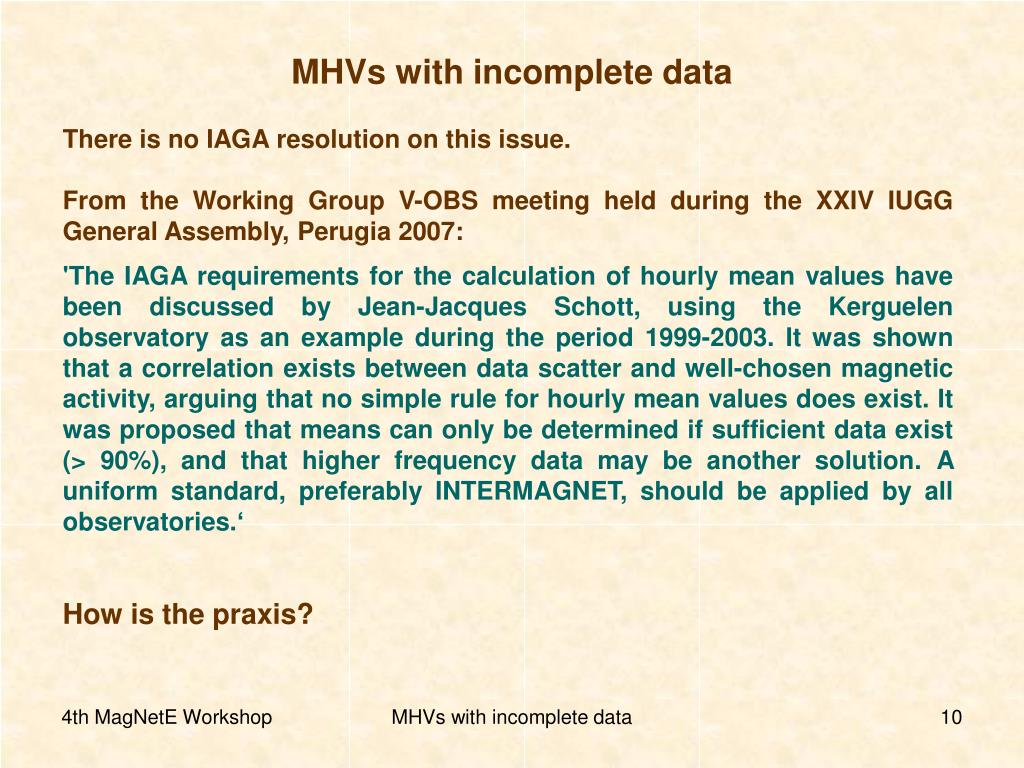 MHVs with incomplete data

There is no IAGA resolution on this issue.

From the Working Group V-OBS meeting held during the XXIV IUGG General Assembly, Perugia 2007:

'The IAGA requirements for the calculation of hourly mean values have been discussed by Jean-Jacques Schott, using the Kerguelen observatory as an example during the period 1999-2003. It was shown that a correlation exists between data scatter and well-chosen magnetic activity, arguing that no simple rule for hourly mean values does exist. It was proposed that means can only be determined if sufficient data exist (> 90%), and that higher frequency data may be another solution. A uniform standard, preferably INTERMAGNET, should be applied by all observatories.‘

How is the praxis?

4th MagNetE Workshop

MHVs with incomplete data

10